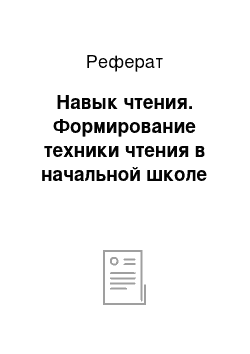 Реферат

Навык чтения. Формирование техники чтения в начальной школе